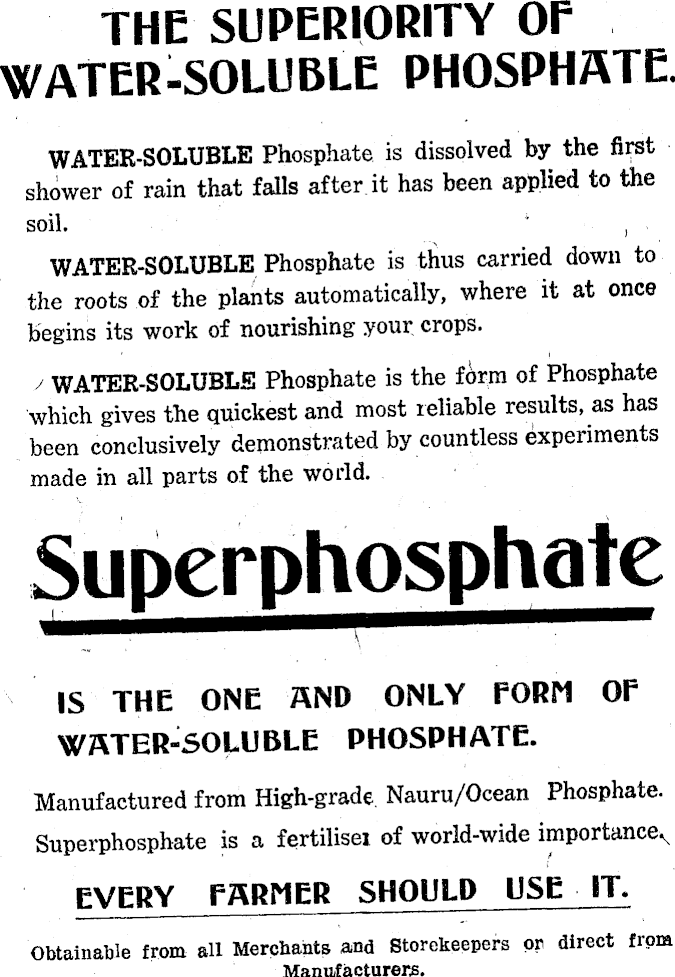 THE SUPERIORITY OF WATER-SOLUBLE PHOSPHATE.

WATER-SOLUBLE Phosphate is dissolved by the first shower of rain that falls after it has been applied to the soil.

WATER-SOLUBLE Phosphate is thus carried down to the roots of the plants automatically, where it at once begins its work of nourishing your crops.

WATER-SOLUBLE Phosphate is the form of Phosphate which gives the quickest and most reliable results, as has been conclusively demonstrated by countless experiments made in all parts of the world.

Superphosphate

IS THE ONE AND ONLY FORM OF WATER-SOLUBLE PHOSPHATE.

Manufactured from High-grade Nauru/Ocean Phosphate.

Superphosphate is a fertiliser of world-wide importance.

EVERY FARMER SHOULD USE IT.

Obtainable from all Merchants and Storekeepers or direct from Manufacturers.